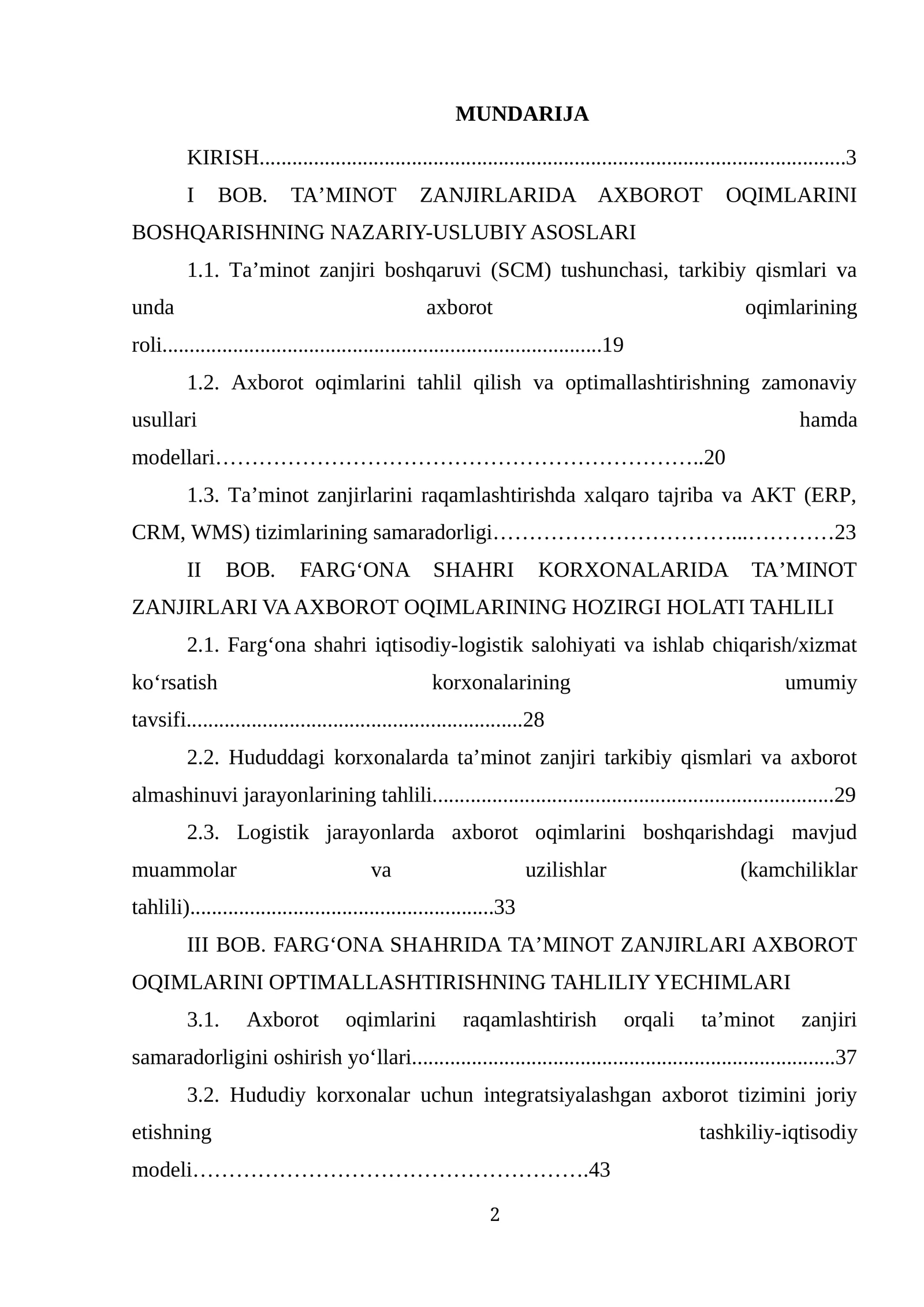 MUNDARIJA

KIRISH 3

I BOB. TA'MINOT ZANJIRLARIDA AXBOROT OQIMLARINI BOSHQARISHNING NAZARIY-USLUBIY ASOSLARI

1.1. Ta'minot zanjiri boshqaruvi (SCM) tushunchasi, tarkibiy qismlari va unda axborot oqimlarining roli 19

1.2. Axborot oqimlarini tahlil qilish va optimallashtirishning zamonaviy usullari hamda modellari 20

1.3. Ta'minot zanjirlarini raqamlashtirishda xalqaro tajriba va AKT (ERP, CRM, WMS) tizimlarining samaradorligi 23

II BOB. FARG'ONA SHAHRI KORXONALARIDA TA'MINOT ZANJIRLARI VA AXBOROT OQIMLARINING HOZIRGI HOLATI TAHLILI

2.1. Farg'ona shahri iqtisodiy-logistik salohiyati va ishlab chiqarish/xizmat ko'rsatish korxonalarining umumiy tavsifi 28

2.2. Hududdagi korxonalarda ta'minot zanjiri tarkibiy qismlari va axborot almashinuvi jarayonlarining tahlili 29

2.3. Logistik jarayonlarda axborot oqimlarini boshqarishdagi mavjud muammolar va uzilishlar (kamchiliklar tahlili) 33

III BOB. FARG'ONA SHAHRIDA TA'MINOT ZANJIRLARI AXBOROT OQIMLARINI OPTIMALLASHTIRISHNING TAHLILIY YECHIMLARI

3.1. Axborot oqimlarini raqamlashtirish orqali ta'minot zanjiri samaradorligini oshirish yo'llari 37

3.2. Hududiy korxonalar uchun integratsiyalashgan axborot tizimini joriy etishning tashkiliy-iqtisodiy modeli 43

2